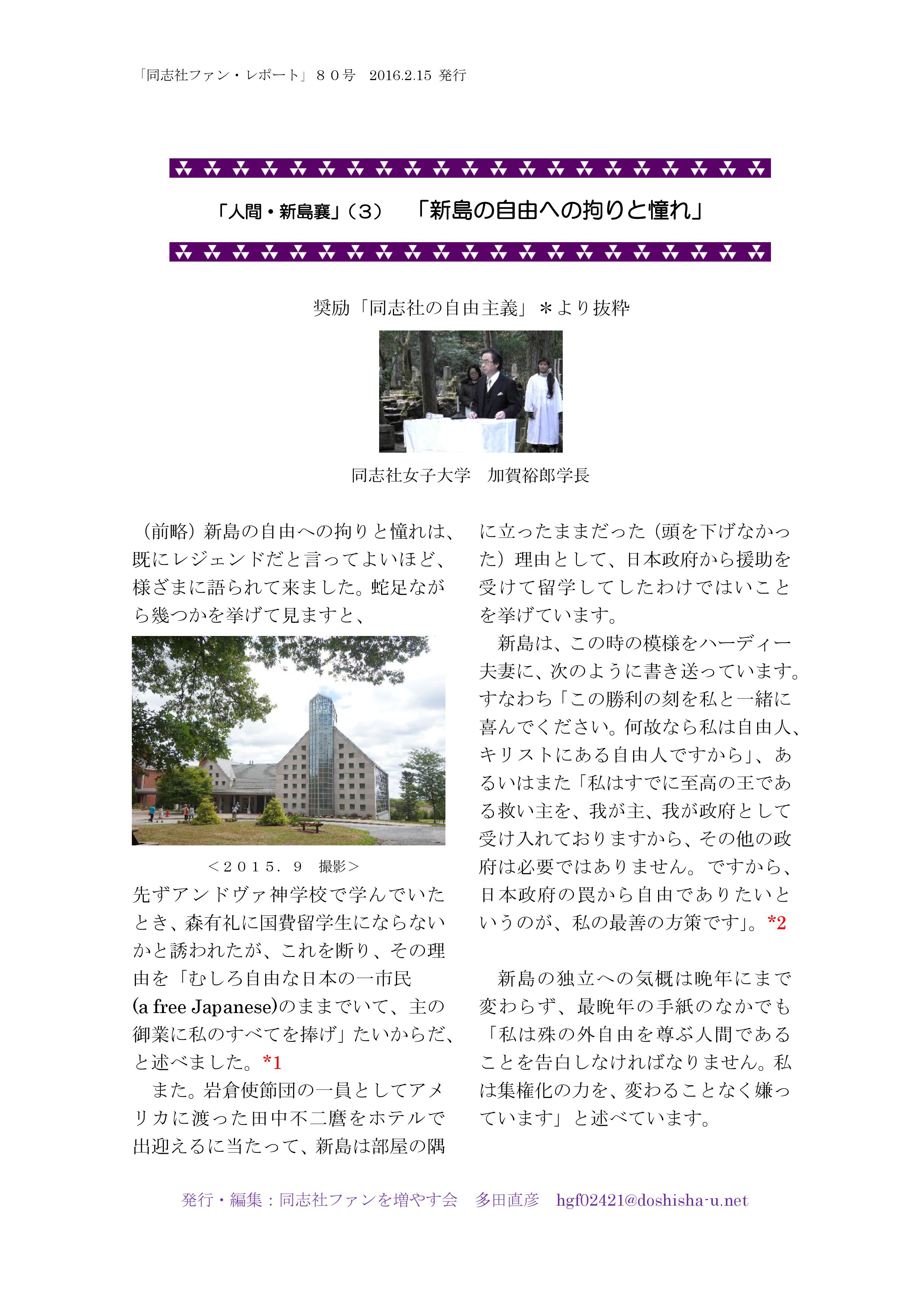 「同志社ファン・レポート」８０号　2016.2.15 発行

「人間・新島襄」（３）　「新島の自由への拘りと憧れ」

奨励「同志社の自由主義」＊より抜粋

同志社女子大学　加賀裕郎学長

（前略）新島の自由への拘りと憧れは、既にレジェンドだと言ってよいほど、様ざまに語られて来ました。蛇足ながら幾つかを挙げて見ますと、

＜２０１５．９　撮影＞

先ずアンドヴァ神学校で学んでいたとき、森有礼に国費留学生にならないかと誘われたが、これを断り、その理由を「むしろ自由な日本の一市民(a free Japanese)のままでいて、主の御業に私のすべてを捧げ」たいからだ、と述べました。*1

また。岩倉使節団の一員としてアメリカに渡った田中不二麿をホテルで出迎えるに当たって、新島は部屋の隅に立ったままだった（頭を下げなかった）理由として、日本政府から援助を受けて留学してしたわけではいことを挙げています。

新島は、この時の模様をハーディー夫妻に、次のように書き送っています。すなわち「この勝利の刻を私と一緒に喜んでください。何故なら私は自由人、キリストにある自由人ですから」、あるいはまた「私はすでに至高の王である救い主を、我が主、我が政府として受け入れておりますから、その他の政府は必要ではありません。ですから、日本政府の罠から自由でありたいというのが、私の最善の方策です」。*2

新島の独立への気概は晩年にまで変わらず、最晩年の手紙のなかでも「私は殊の外自由を尊ぶ人間であることを告白しなければなりません。私は集権化の力を、変わることなく嫌っています」と述べています。

発行・編集：同志社ファンを増やす会　多田直彦　hgf02421@doshisha-u.net